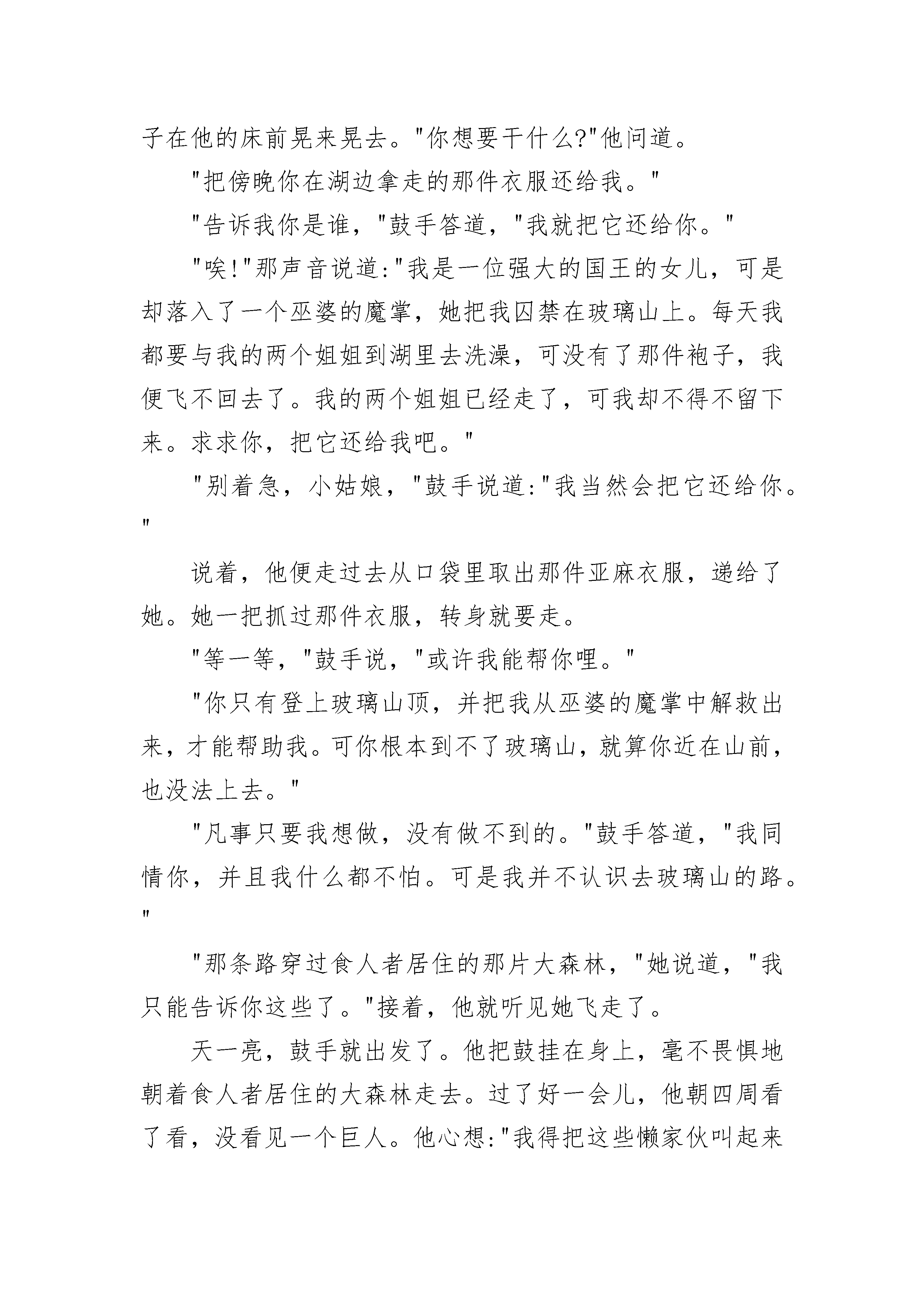 子在他的床前晃来晃去。"你想要干什么?"他问道。

"把傍晚你在湖边拿走的那件衣服还给我。"

"告诉我你是谁，"鼓手答道，"我就把它还给你。"

"唉!"那声音说道:"我是一位强大的国王的女儿，可是却落入了一个巫婆的魔掌，她把我囚禁在玻璃山上。每天我都要与我的两个姐姐到湖里去洗澡，可没有了那件袍子，我便飞不回去了。我的两个姐姐已经走了，可我却不得不留下来。求求你，把它还给我吧。"

"别着急，小姑娘，"鼓手说道:"我当然会把它还给你。"

说着，他便走过去从口袋里取出那件亚麻衣服，递给了她。她一把抓过那件衣服，转身就要走。

"等一等，"鼓手说，"或许我能帮你哩。"

"你只有登上玻璃山顶，并把我从巫婆的魔掌中解救出来，才能帮助我。可你根本到不了玻璃山，就算你近在山前，也没法上去。"

"凡事只要我想做，没有做不到的。"鼓手答道，"我同情你，并且我什么都不怕。可是我并不认识去玻璃山的路。"

"那条路穿过食人者居住的那片大森林，"她说道，"我只能告诉你这些了。"接着，他就听见她飞走了。

天一亮，鼓手就出发了。他把鼓挂在身上，毫不畏惧地朝着食人者居住的大森林走去。过了好一会儿，他朝四周看了看，没看见一个巨人。他心想:"我得把这些懒家伙叫起来